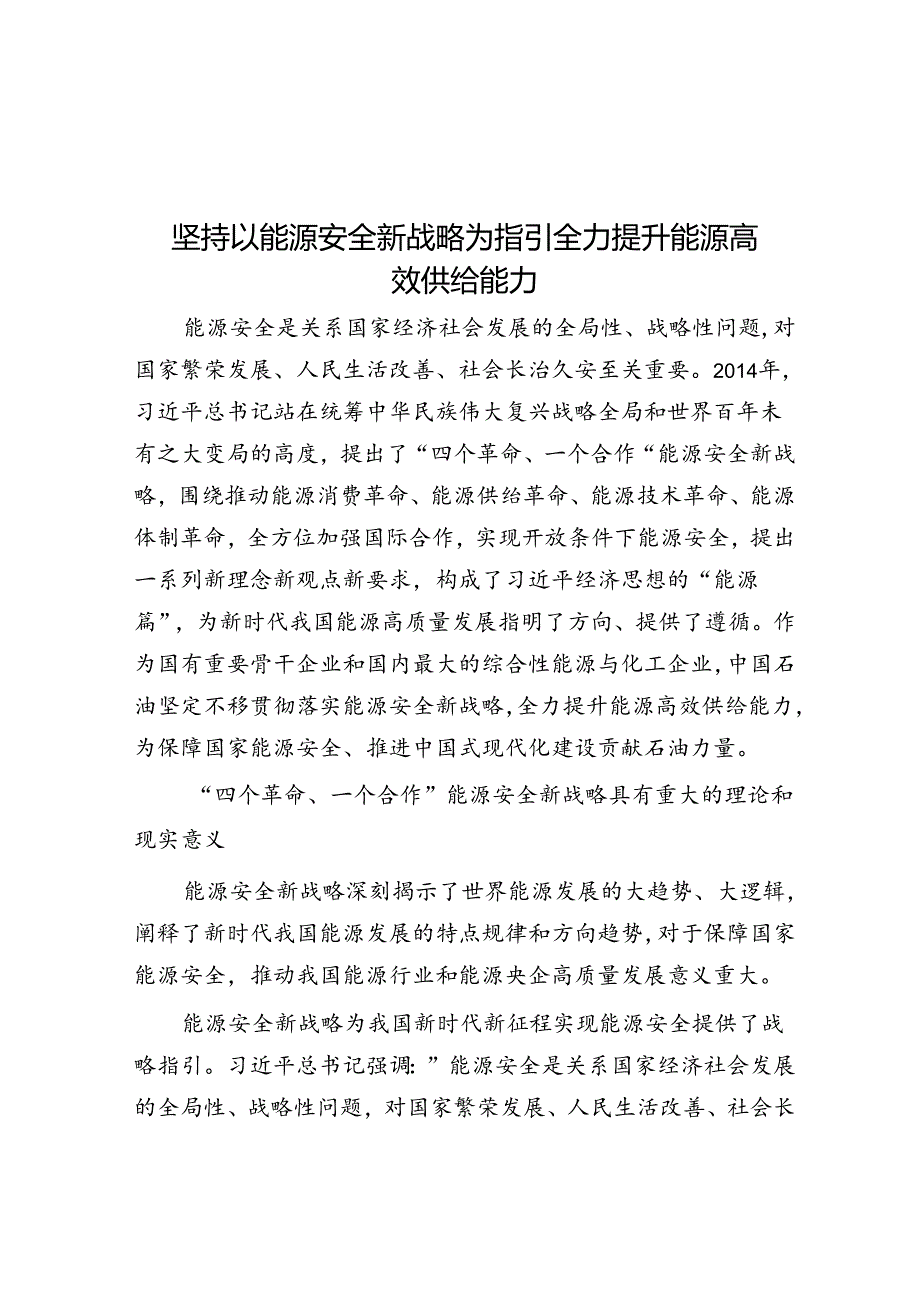 坚持以能源安全新战略为指引全力提升能源高效供给能力

能源安全是关系国家经济社会发展的全局性、战略性问题，对国家繁荣发展、人民生活改善、社会长治久安至关重要。2014年，习近平总书记站在统筹中华民族伟大复兴战略全局和世界百年未有之大变局的高度，提出了“四个革命、一个合作“能源安全新战略，围绕推动能源消费革命、能源供给革命、能源技术革命、能源体制革命，全方位加强国际合作，实现开放条件下能源安全，提出一系列新理念新观点新要求，构成了习近平经济思想的“能源篇”，为新时代我国能源高质量发展指明了方向、提供了遵循。作为国有重要骨干企业和国内最大的综合性能源与化工企业，中国石油坚定不移贯彻落实能源安全新战略，全力提升能源高效供给能力，为保障国家能源安全、推进中国式现代化建设贡献石油力量。

“四个革命、一个合作”能源安全新战略具有重大的理论和现实意义

能源安全新战略深刻揭示了世界能源发展的大趋势、大逻辑，阐释了新时代我国能源发展的特点规律和方向趋势，对于保障国家能源安全，推动我国能源行业和能源央企高质量发展意义重大。

能源安全新战略为我国新时代新征程实现能源安全提供了战略指引。习近平总书记强调：”能源安全是关系国家经济社会发展的全局性、战略性问题，对国家繁荣发展、人民生活改善、社会长